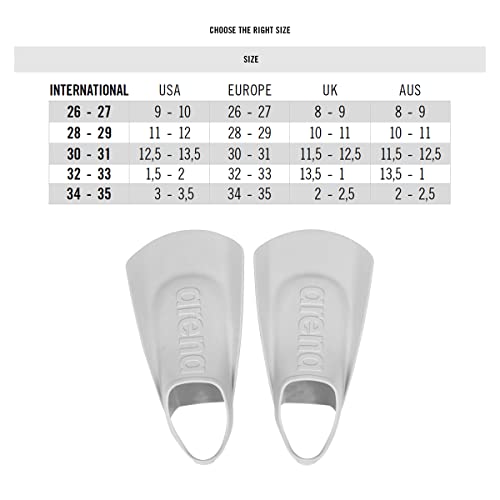 CHOOSE THE RIGHT SIZE

SIZE

| INTERNATIONAL | USA | EUROPE | UK | AUS |
|---|---|---|---|---|
| 26 - 27 | 9 - 10 | 26 - 27 | 8 - 9 | 8 - 9 |
| 28 - 29 | 11 - 12 | 28 - 29 | 10 - 11 | 10 - 11 |
| 30 - 31 | 12,5 - 13,5 | 30 - 31 | 11,5 - 12,5 | 11,5 - 12,5 |
| 32 - 33 | 1,5 - 2 | 32 - 33 | 13,5 - 1 | 13,5 - 1 |
| 34 - 35 | 3 - 3,5 | 34 - 35 | 2 - 2,5 | 2 - 2,5 |

arena

arena